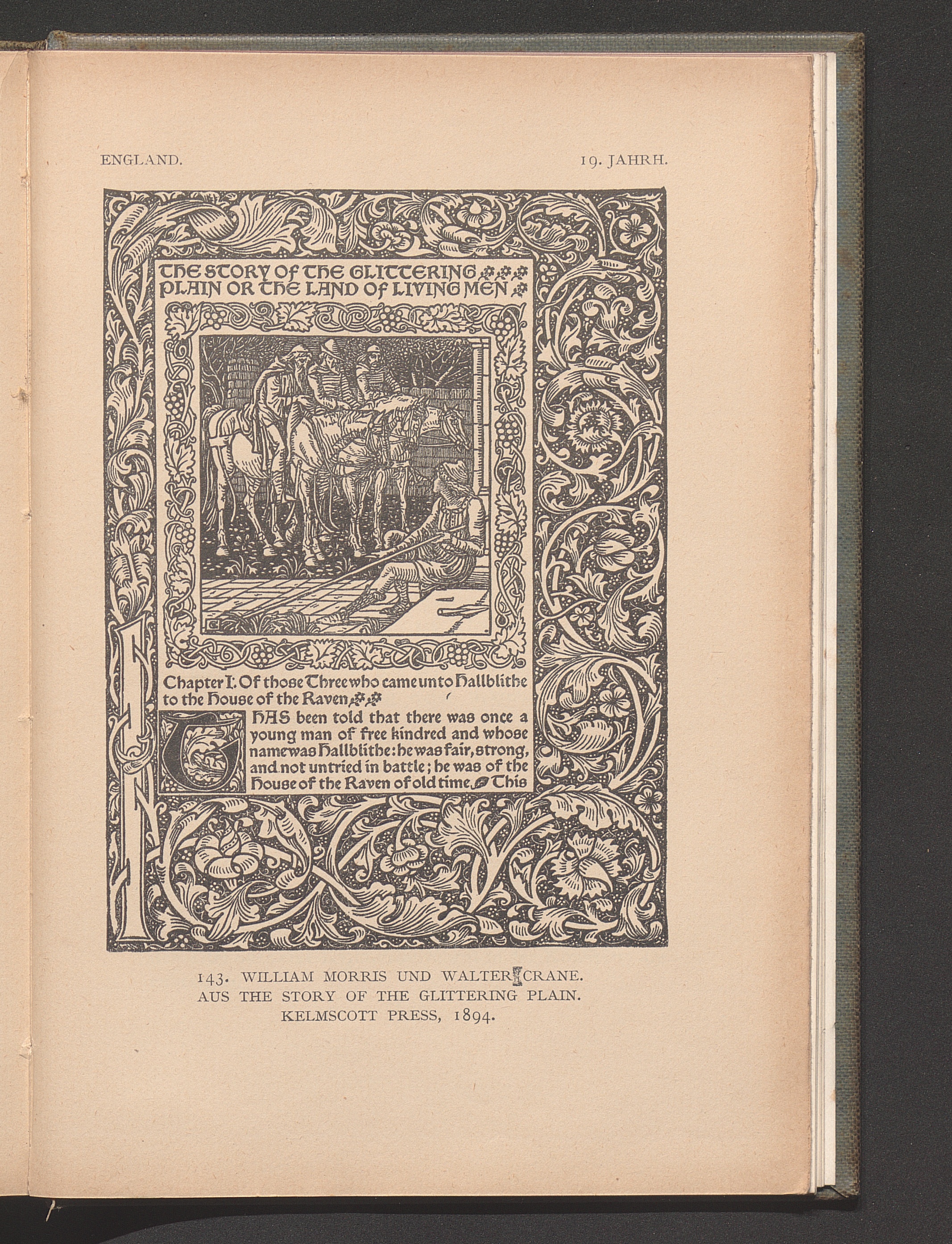 ENGLAND. 19. JAHRH.

THE STORY OF THE GLITTERING PLAIN OR THE LAND OF LIVING MEN

Chapter I. Of those Three who came unto Hallblithe to the House of the Raven

IT HAS been told that there was once a young man of free kindred and whose name was Hallblithe: he was fair, strong, and not untried in battle; he was of the House of the Raven of old time. This

143. WILLIAM MORRIS UND WALTER CRANE. AUS THE STORY OF THE GLITTERING PLAIN. KELMSCOTT PRESS, 1894.